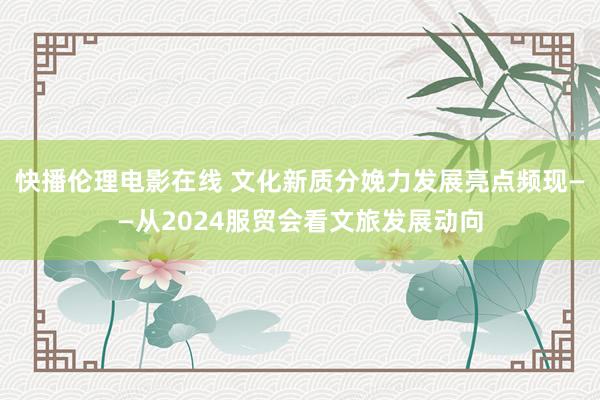 快播伦理电影在线 文化新质分娩力发展亮点频现——从2024服贸会看文旅发展动向